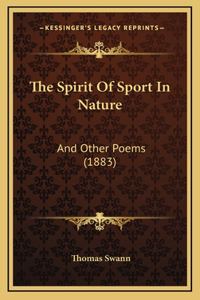 —KESSINGER'S LEGACY REPRINTS—

The Spirit Of Sport In Nature

And Other Poems (1883)

Thomas Swann